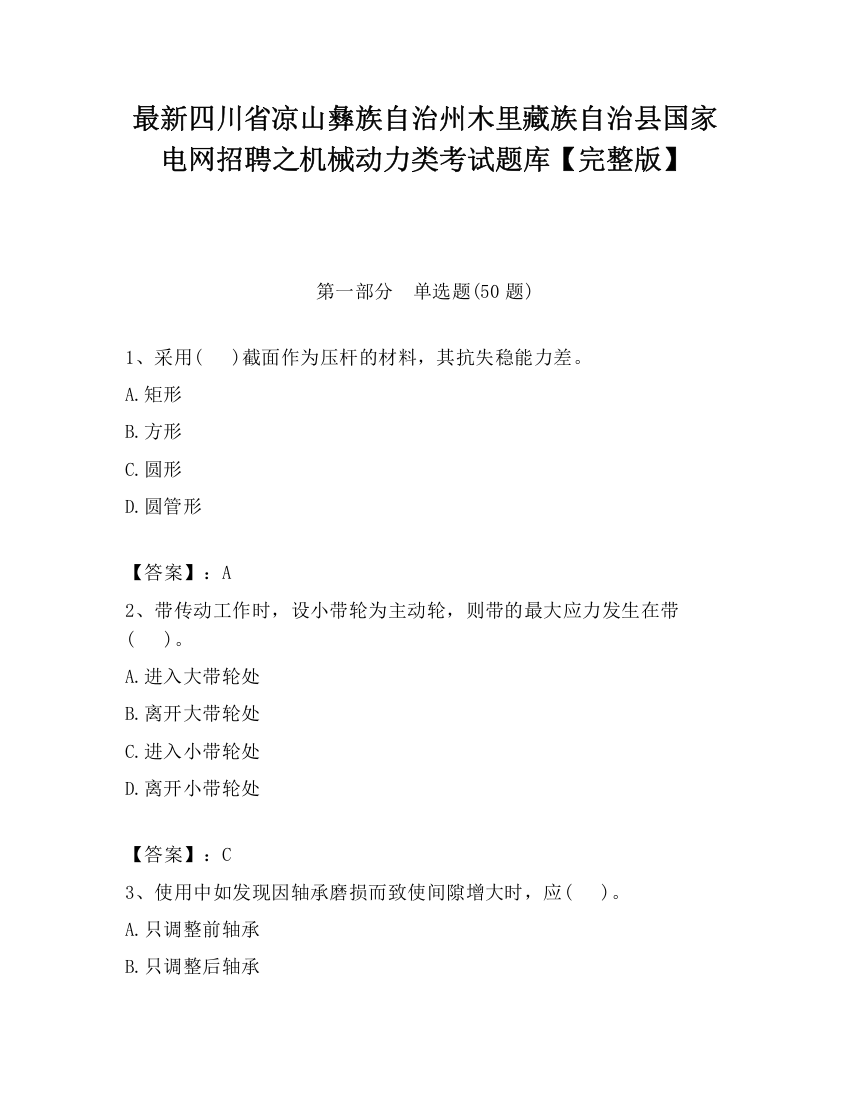 最新四川省凉山彝族自治州木里藏族自治县国家电网招聘之机械动力类考试题库【完整版】

第一部分　单选题(50 题)

1、采用(　　)截面作为压杆的材料，其抗失稳能力差。

A.矩形

B.方形

C.圆形

D.圆管形

【答案】：A

2、带传动工作时，设小带轮为主动轮，则带的最大应力发生在带(　　)。

A.进入大带轮处

B.离开大带轮处

C.进入小带轮处

D.离开小带轮处

【答案】：C

3、使用中如发现因轴承磨损而致使间隙增大时，应(　　)。

A.只调整前轴承

B.只调整后轴承